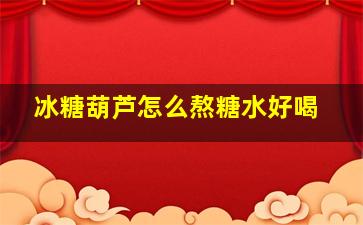 冰糖葫芦怎么熬糖水好喝